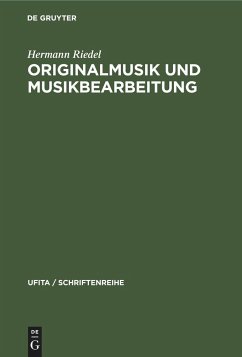 DE GRUYTER

Hermann Riedel

ORIGINALMUSIK UND MUSIKBEARBEITUNG

UFITA / SCHRIFTENREIHE

DE G